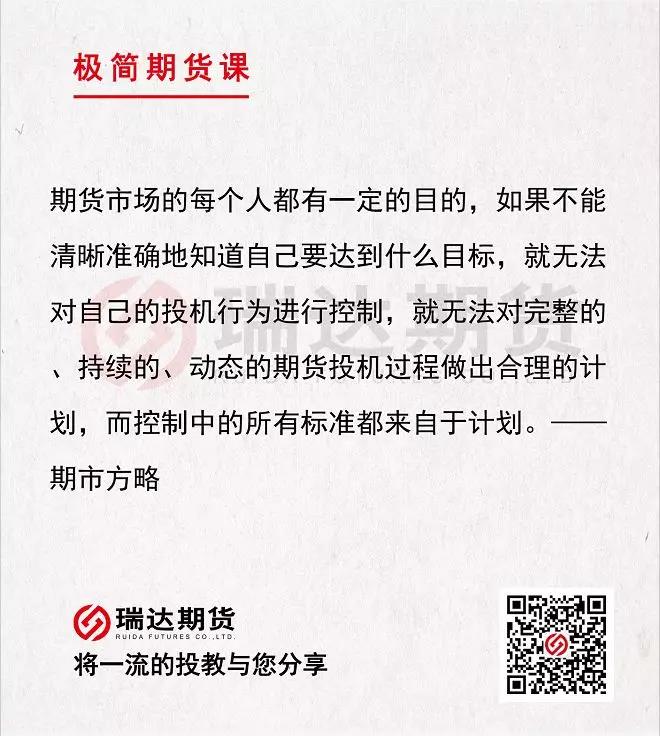 极简期货课

期货市场的每个人都有一定的目的，如果不能清晰准确地知道自己要达到什么目标，就无法对自己的投机行为进行控制，就无法对完整的、持续的、动态的期货投机过程做出合理的计划，而控制中的所有标准都来自于计划。——期市方略

瑞达期货

瑞达期货
RUIDA FUTURES CO.,LTD.
将一流的投教与您分享